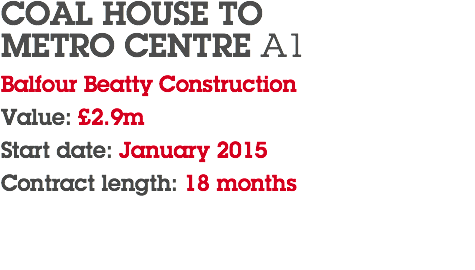 COAL HOUSE TO METRO CENTRE A1

Balfour Beatty Construction

Value: £2.9m

Start date: January 2015

Contract length: 18 months